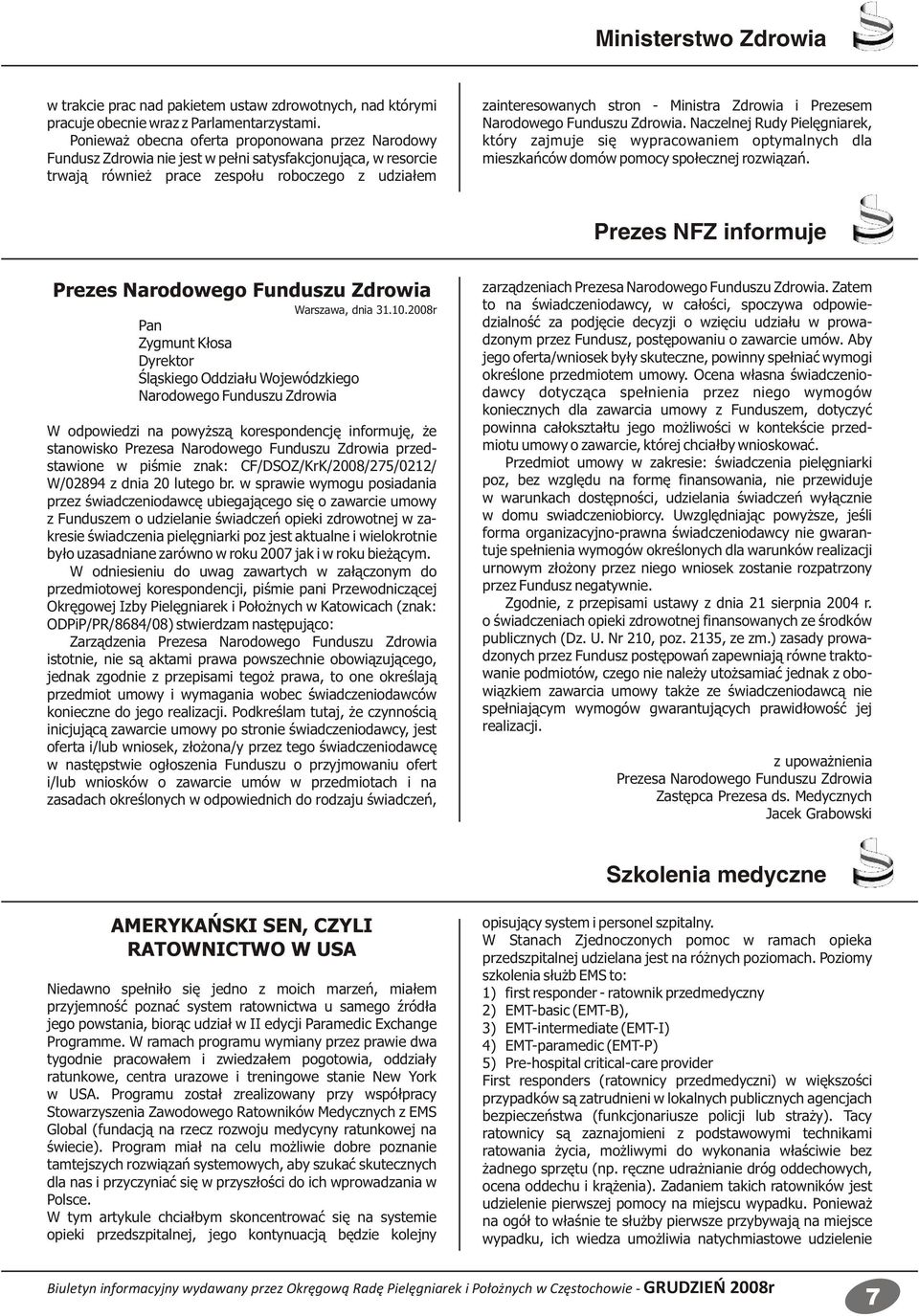 Ministerstwo Zdrowia

w trakcie prac nad pakietem ustaw zdrowotnych, nad którymi pracuje obecnie wraz z Parlamentarzystami. Ponieważ obecna oferta proponowana przez Narodowy Fundusz Zdrowia nie jest w pełni satysfakcjonująca, w resorcie trwają również prace zespołu roboczego z udziałem

zainteresowanych stron - Ministra Zdrowia i Prezesem Narodowego Funduszu Zdrowia. Naczelnej Rudy Pielęgniarek, który zajmuje się wypracowaniem optymalnych dla mieszkańców domów pomocy społecznej rozwiązań.

Prezes NFZ informuje

Prezes Narodowego Funduszu Zdrowia

Warszawa, dnia 31.10.2008r

Pan
Zygmunt Kłosa
Dyrektor
Śląskiego Oddziału Wojewódzkiego
Narodowego Funduszu Zdrowia

W odpowiedzi na powyższą korespondencję informuję, że stanowisko Prezesa Narodowego Funduszu Zdrowia przedstawione w piśmie znak: CF/DSOZ/KrK/2008/275/0212/ W/02894 z dnia 20 lutego br. w sprawie wymogu posiadania przez świadczeniodawcę ubiegającego się o zawarcie umowy z Funduszem o udzielanie świadczeń opieki zdrowotnej w zakresie świadczenia pielęgniarki poz jest aktualne i wielokrotnie było uzasadniane zarówno w roku 2007 jak i w roku bieżącym.

W odniesieniu do uwag zawartych w załączonym do przedmiotowej korespondencji, piśmie pani Przewodniczącej Okręgowej Izby Pielęgniarek i Położnych w Katowicach (znak: ODPiP/PR/8684/08) stwierdzam następująco:

Zarządzenia Prezesa Narodowego Funduszu Zdrowia istotnie, nie są aktami prawa powszechnie obowiązującego, jednak zgodnie z przepisami tegoż prawa, to one określają przedmiot umowy i wymagania wobec świadczeniodawców konieczne do jego realizacji. Podkreślam tutaj, że czynnością inicjującą zawarcie umowy po stronie świadczeniodawcy, jest oferta i/lub wniosek, złożona/y przez tego świadczeniodawcę w następstwie ogłoszenia Funduszu o przyjmowaniu ofert i/lub wniosków o zawarcie umów w przedmiotach i na zasadach określonych w odpowiednich do rodzaju świadczeń,

zarządzeniach Prezesa Narodowego Funduszu Zdrowia. Zatem to na świadczeniodawcy, w całości, spoczywa odpowiedzialność za podjęcie decyzji o wzięciu udziału w prowadzonym przez Fundusz, postępowaniu o zawarcie umów. Aby jego oferta/wniosek były skuteczne, powinny spełniać wymogi określone przedmiotem umowy. Ocena własna świadczeniodawcy dotycząca spełnienia przez niego wymogów koniecznych dla zawarcia umowy z Funduszem, dotyczyć powinna całokształtu jego możliwości w kontekście przedmiotu umowy o zawarcie, której chciałby wnioskować.

Przedmiot umowy w zakresie: świadczenia pielęgniarki poz, bez względu na formę finansowania, nie przewiduje w warunkach dostępności, udzielania świadczeń wyłącznie w domu swiadczeniobiorcy. Uwzględniając powyższe, jeśli forma organizacyjno-prawna świadczeniodawcy nie gwarantuje spełnienia wymogów określonych dla warunków realizacji urnowym złożony przez niego wniosek zostanie rozpatrzony przez Fundusz negatywnie.

Zgodnie, z przepisami ustawy z dnia 21 sierpnia 2004 r. o świadczeniach opieki zdrowotnej finansowanych ze środków publicznych (Dz. U. Nr 210, poz. 2135, ze zm.) zasady prowadzonych przez Fundusz postępowań zapewniają równe traktowanie podmiotów, czego nie należy utożsamiać jednak z obowiązkiem zawarcia umowy także ze świadczeniodawcą nie spełniającym wymogów gwarantujących prawidłowość jej realizacji.

z upoważnienia
Prezesa Narodowego Funduszu Zdrowia
Zastępca Prezesa ds. Medycznych
Jacek Grabowski

Szkolenia medyczne

AMERYKAŃSKI SEN, CZYLI RATOWNICTWO W USA

Niedawno spełniło się jedno z moich marzeń, miałem przyjemność poznać system ratownictwa u samego źródła jego powstania, biorąc udział w II edycji Paramedic Exchange Programme. W ramach programu wymiany przez prawie dwa tygodnie pracowałem i zwiedzałem pogotowia, oddziały ratunkowe, centra urazowe i treningowe stanie New York w USA. Programu został zrealizowany przy współpracy Stowarzyszenia Zawodowego Ratowników Medycznych z EMS Global (fundacją na rzecz rozwoju medycyny ratunkowej na świecie). Program miał na celu możliwie dobre poznanie tamtejszych rozwiązań systemowych, aby szukać skutecznych dla nas i przyczyniać się w przyszłości do ich wprowadzania w Polsce.
W tym artykule chciałbym skoncentrować się na systemie opieki przedszpitalnej, jego kontynuacją będzie kolejny

opisujący system i personel szpitalny.
W Stanach Zjednoczonych pomoc w ramach opieka przedszpitalnej udzielana jest na różnych poziomach. Poziomy szkolenia służb EMS to:
1) first responder - ratownik przedmedyczny
2) EMT-basic (EMT-B),
3) EMT-intermediate (EMT-I)
4) EMT-paramedic (EMT-P)
5) Pre-hospital critical-care provider
First responders (ratownicy przedmedyczni) w większości przypadków są zatrudnieni w lokalnych publicznych agencjach bezpieczeństwa (funkcjonariusze policji lub straży). Tacy ratownicy są zaznajomieni z podstawowymi technikami ratowania życia, możliwymi do wykonania właściwie bez żadnego sprzętu (np. ręczne udrażnianie dróg oddechowych, ocena oddechu i krążenia). Zadaniem takich ratowników jest udzielenie pierwszej pomocy na miejscu wypadku. Ponieważ na ogół to właśnie te służby pierwsze przybywają na miejsce wypadku, ich wiedza umożliwia natychmiastowe udzielenie

Biuletyn informacyjny wydawany przez Okręgową Radę Pielęgniarek i Położnych w Częstochowie - GRUDZIEŃ 2008r

7